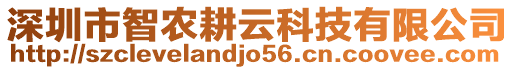 深圳市智农耕云科技有限公司
http://szclevelandjo56.cn.coovee.com